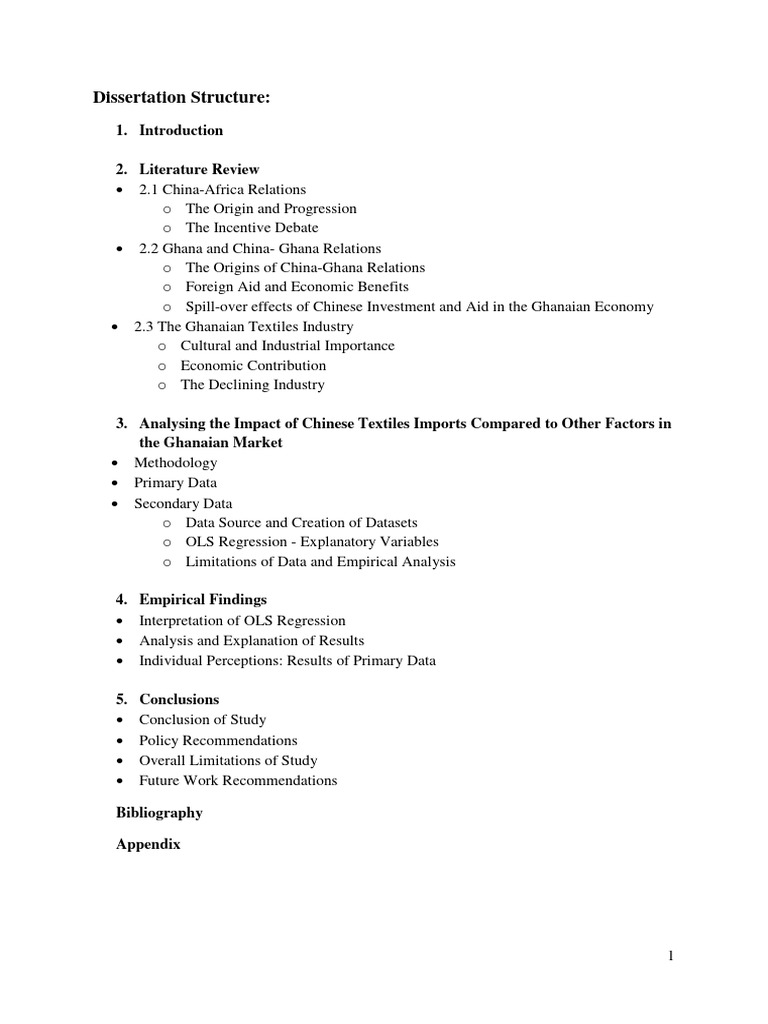 Dissertation Structure:

1. Introduction

2. Literature Review
• 2.1 China-Africa Relations
  o The Origin and Progression
  o The Incentive Debate
• 2.2 Ghana and China- Ghana Relations
  o The Origins of China-Ghana Relations
  o Foreign Aid and Economic Benefits
  o Spill-over effects of Chinese Investment and Aid in the Ghanaian Economy
• 2.3 The Ghanaian Textiles Industry
  o Cultural and Industrial Importance
  o Economic Contribution
  o The Declining Industry

3. Analysing the Impact of Chinese Textiles Imports Compared to Other Factors in the Ghanaian Market
• Methodology
• Primary Data
• Secondary Data
  o Data Source and Creation of Datasets
  o OLS Regression - Explanatory Variables
  o Limitations of Data and Empirical Analysis

4. Empirical Findings
• Interpretation of OLS Regression
• Analysis and Explanation of Results
• Individual Perceptions: Results of Primary Data

5. Conclusions
• Conclusion of Study
• Policy Recommendations
• Overall Limitations of Study
• Future Work Recommendations

Bibliography

Appendix

1